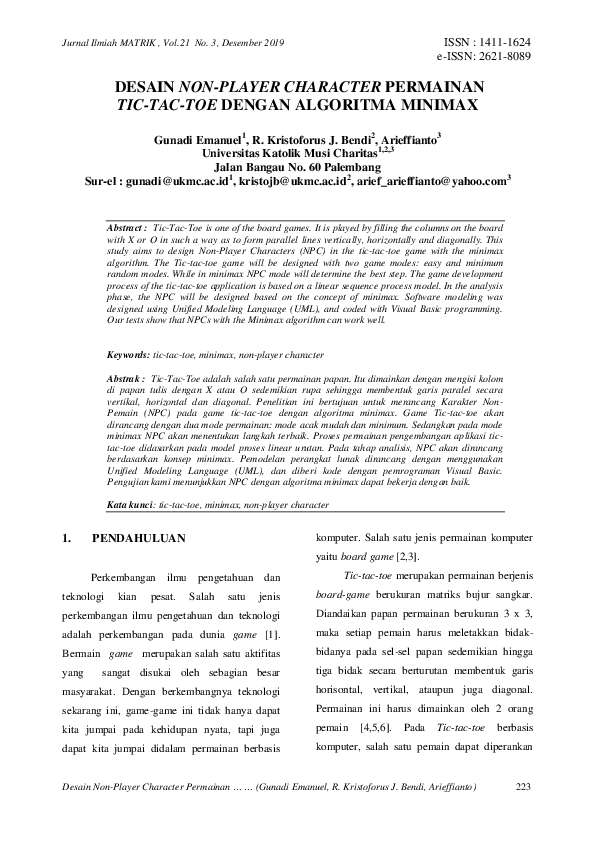 Jurnal Ilmiah MATRIK , Vol.21 No. 3, Desember 2019

ISSN : 1411-1624
e-ISSN: 2621-8089

DESAIN NON-PLAYER CHARACTER PERMAINAN TIC-TAC-TOE DENGAN ALGORITMA MINIMAX

Gunadi Emanuel$^1$, R. Kristoforus J. Bendi$^2$, Arieffianto$^3$
Universitas Katolik Musi Charitas$^{1,2,3}$
Jalan Bangau No. 60 Palembang
Sur-el : gunadi@ukmc.ac.id$^1$, kristojb@ukmc.ac.id$^2$, arief_arieffianto@yahoo.com$^3$

Abstract : Tic-Tac-Toe is one of the board games. It is played by filling the columns on the board with X or O in such a way as to form parallel lines vertically, horizontally and diagonally. This study aims to design Non-Player Characters (NPC) in the tic-tac-toe game with the minimax algorithm. The Tic-tac-toe game will be designed with two game modes: easy and minimum random modes. While in minimax NPC mode will determine the best step. The game development process of the tic-tac-toe application is based on a linear sequence process model. In the analysis phase, the NPC will be designed based on the concept of minimax. Software modeling was designed using Unified Modeling Language (UML), and coded with Visual Basic programming. Our tests show that NPCs with the Minimax algorithm can work well.

Keywords: tic-tac-toe, minimax, non-player character

Abstrak : Tic-Tac-Toe adalah salah satu permainan papan. Itu dimainkan dengan mengisi kolom di papan tulis dengan X atau O sedemikian rupa sehingga membentuk garis paralel secara vertikal, horizontal dan diagonal. Penelitian ini bertujuan untuk merancang Karakter Non-Pemain (NPC) pada game tic-tac-toe dengan algoritma minimax. Game Tic-tac-toe akan dirancang dengan dua mode permainan: mode acak mudah dan minimum. Sedangkan pada mode minimax NPC akan menentukan langkah terbaik. Proses permainan pengembangan aplikasi tic-tac-toe didasarkan pada model proses linear urutan. Pada tahap analisis, NPC akan dirancang berdasarkan konsep minimax. Pemodelan perangkat lunak dirancang dengan menggunakan Unified Modeling Language (UML), dan diberi kode dengan pemrograman Visual Basic. Pengujian kami menunjukkan NPC dengan algoritma minimax dapat bekerja dengan baik.

Kata kunci: tic-tac-toe, minimax, non-player character

1. PENDAHULUAN

Perkembangan ilmu pengetahuan dan teknologi kian pesat. Salah satu jenis perkembangan ilmu pengetahuan dan teknologi adalah perkembangan pada dunia game [1]. Bermain game merupakan salah satu aktifitas yang sangat disukai oleh sebagian besar masyarakat. Dengan berkembangnya teknologi sekarang ini, game-game ini tidak hanya dapat kita jumpai pada kehidupan nyata, tapi juga dapat kita jumpai didalam permainan berbasis komputer. Salah satu jenis permainan komputer yaitu board game [2,3].

Tic-tac-toe merupakan permainan berjenis board-game berukuran matriks bujur sangkar. Diandaikan papan permainan berukuran 3 x 3, maka setiap pemain harus meletakkan bidak-bidanya pada sel-sel papan sedemikian hingga tiga bidak secara berturutan membentuk garis horisontal, vertikal, ataupun juga diagonal. Permainan ini harus dimainkan oleh 2 orang pemain [4,5,6]. Pada Tic-tac-toe berbasis komputer, salah satu pemain dapat diperankan

Desain Non-Player Character Permainan … … (Gunadi Emanuel, R. Kristoforus J. Bendi, Arieffianto)

223